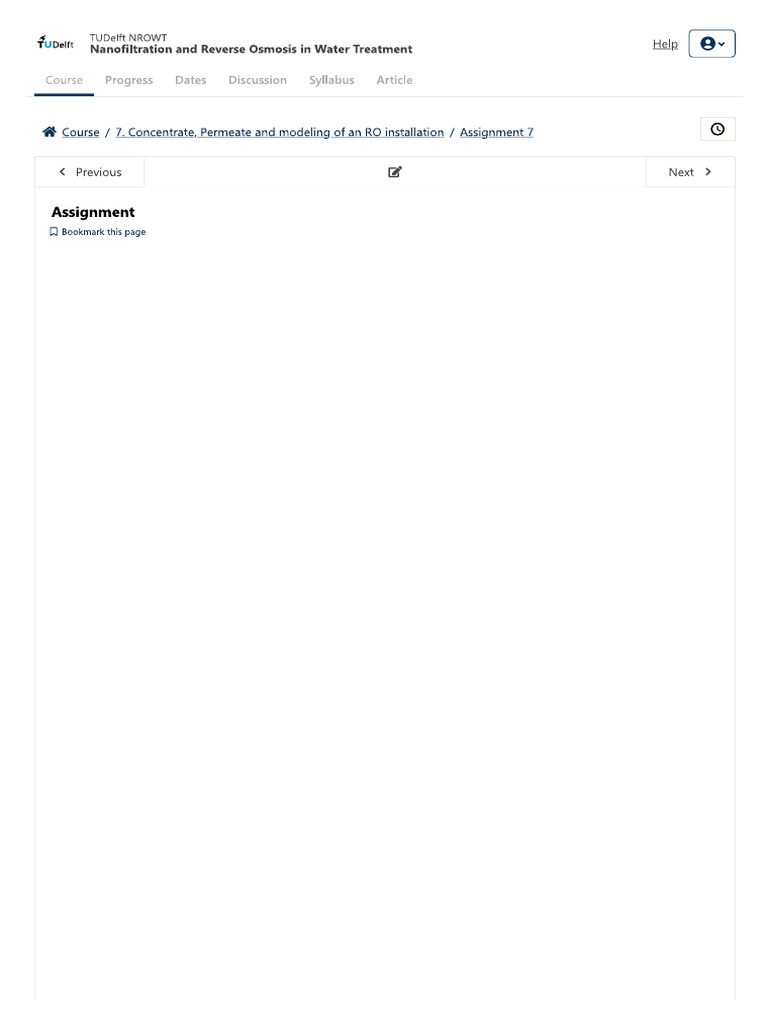 TUDelft

TUDelft NROWT
Nanofiltration and Reverse Osmosis in Water Treatment

Help

Course Progress Dates Discussion Syllabus Article

Course / 7. Concentrate, Permeate and modeling of an RO installation / Assignment 7

Previous

Next

Assignment
Bookmark this page